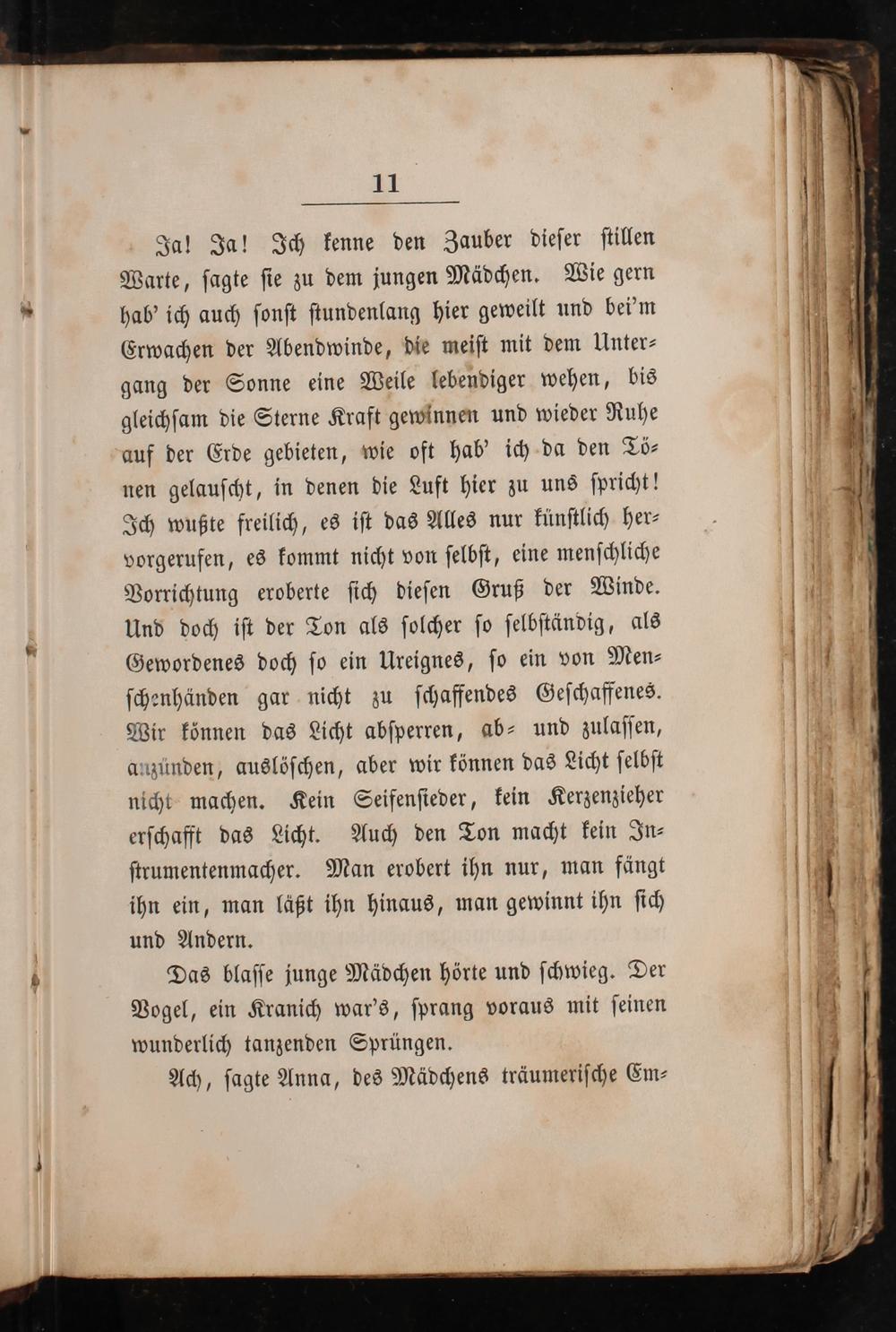 11

Ja! Ja! Ich kenne den Zauber dieser stillen Warte, sagte sie zu dem jungen Mädchen. Wie gern hab' ich auch sonst stundenlang hier geweilt und bei'm Erwachen der Abendwinde, die meist mit dem Untergang der Sonne eine Weile lebendiger wehen, bis gleichsam die Sterne Kraft gewinnen und wieder Ruhe auf der Erde gebieten, wie oft hab' ich da den Tönen gelauscht, in denen die Luft hier zu uns spricht! Ich wußte freilich, es ist das Alles nur künstlich hervorgerufen, es kommt nicht von selbst, eine menschliche Vorrichtung eroberte sich diesen Gruß der Winde. Und doch ist der Ton als solcher so selbständig, als Gewordenes doch so ein Ureignes, so ein von Menschenhänden gar nicht zu schaffendes Geschaffenes. Wir können das Licht absperren, ab- und zulassen, anzünden, auslöschen, aber wir können das Licht selbst nicht machen. Kein Seifensieder, kein Kerzenzieher erschafft das Licht. Auch den Ton macht kein Instrumentenmacher. Man erobert ihn nur, man fängt ihn ein, man läßt ihn hinaus, man gewinnt ihn sich und Andern.

Das blasse junge Mädchen hörte und schwieg. Der Vogel, ein Kranich war's, sprang voraus mit seinen wunderlich tanzenden Sprüngen.

Ach, sagte Anna, des Mädchens träumerische Em-